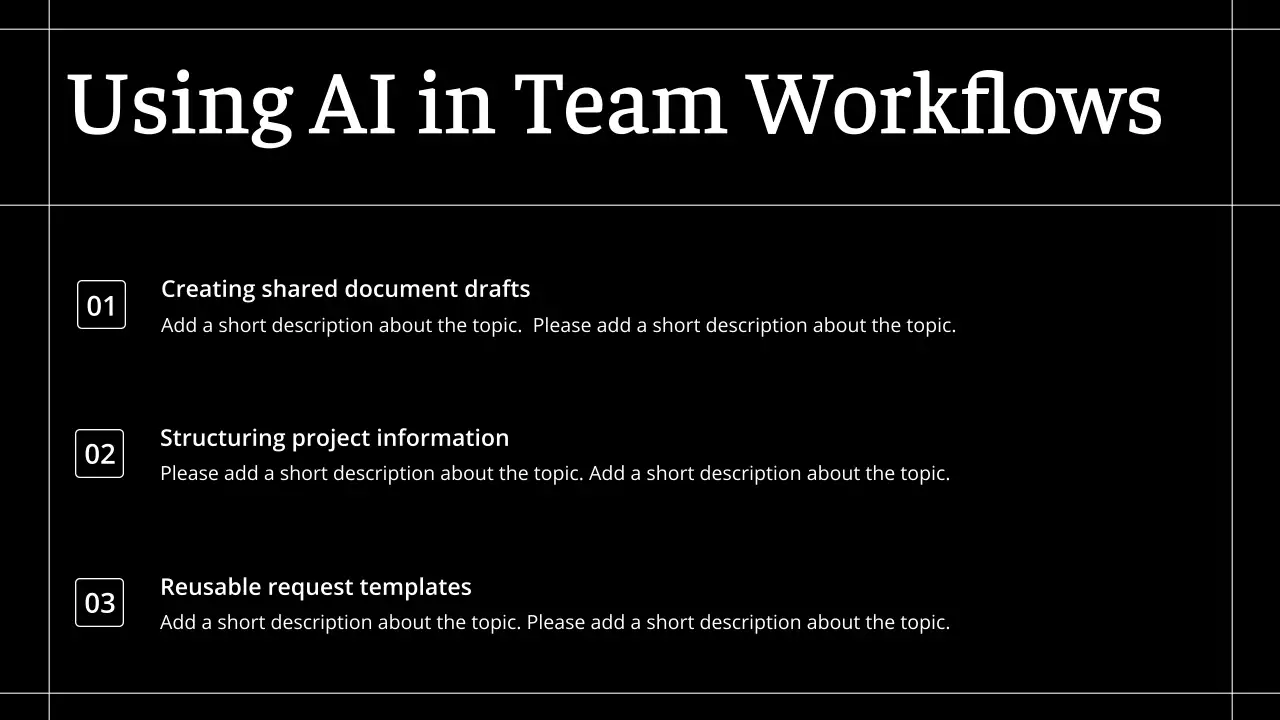 Using AI in Team Workflows

01

Creating shared document drafts

Add a short description about the topic. Please add a short description about the topic.

02

Structuring project information

Please add a short description about the topic. Add a short description about the topic.

03

Reusable request templates

Add a short description about the topic. Please add a short description about the topic.